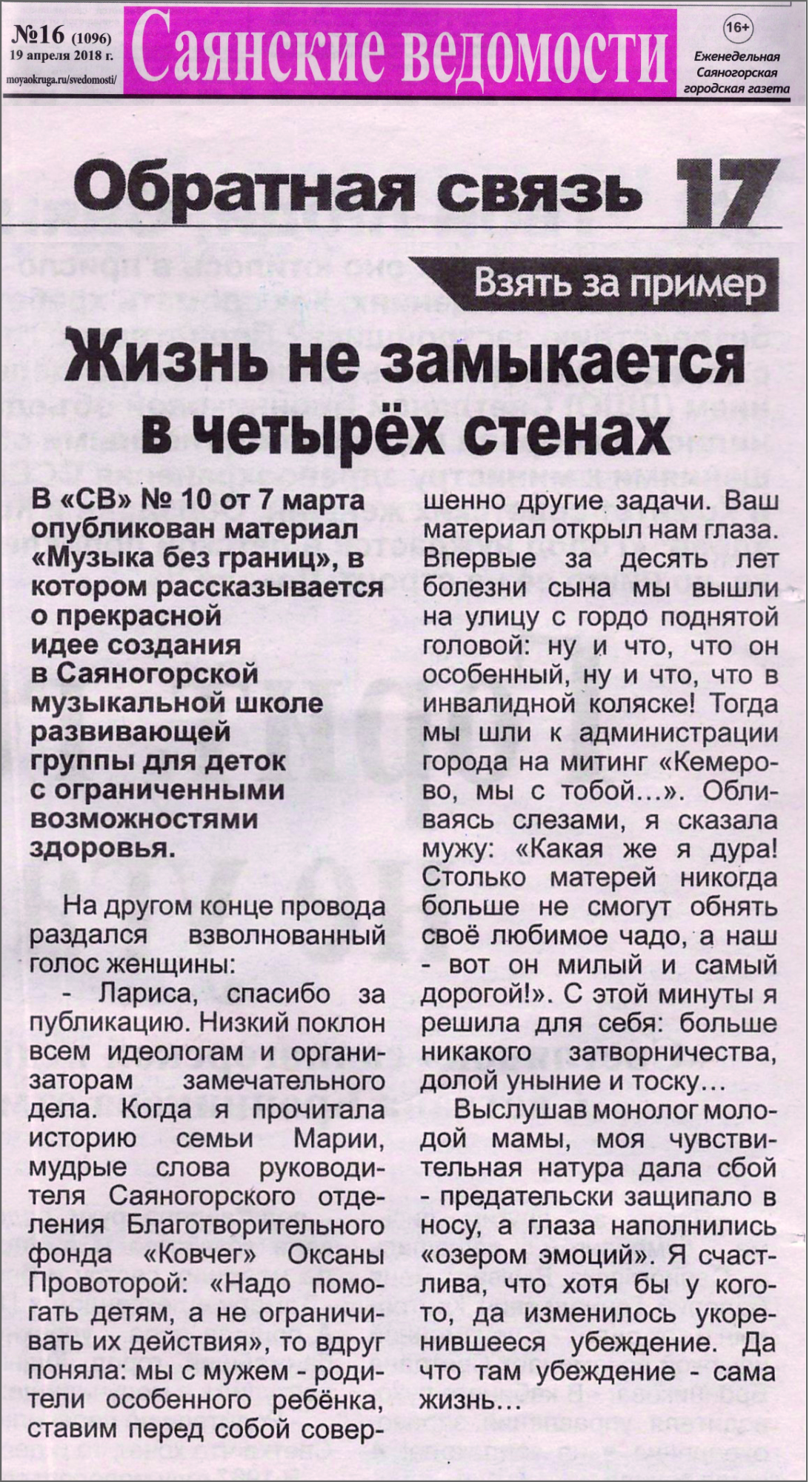 №16 (1096)
19 апреля 2018 г.
moyaokruga.ru/svedomosti/

Саянские ведомости

16+
Еженедельная Саяногорская городская газета

Обратная связь 17

Взять за пример

Жизнь не замыкается в четырёх стенах

В «СВ» № 10 от 7 марта опубликован материал «Музыка без границ», в котором рассказывается о прекрасной идее создания в Саяногорской музыкальной школе развивающей группы для деток с ограниченными возможностями здоровья.

На другом конце провода раздался взволнованный голос женщины:

- Лариса, спасибо за публикацию. Низкий поклон всем идеологам и организаторам замечательного дела. Когда я прочитала историю семьи Марии, мудрые слова руководителя Саяногорского отделения Благотворительного фонда «Ковчег» Оксаны Провоторой: «Надо помогать детям, а не ограничивать их действия», то вдруг поняла: мы с мужем - родители особенного ребёнка, ставим перед собой совершенно другие задачи. Ваш материал открыл нам глаза. Впервые за десять лет болезни сына мы вышли на улицу с гордо поднятой головой: ну и что, что он особенный, ну и что, что в инвалидной коляске! Тогда мы шли к администрации города на митинг «Кемерово, мы с тобой…». Обливаясь слезами, я сказала мужу: «Какая же я дура! Столько матерей никогда больше не смогут обнять своё любимое чадо, а наш - вот он милый и самый дорогой!». С этой минуты я решила для себя: больше никакого затворничества, долой уныние и тоску…

Выслушав монолог молодой мамы, моя чувствительная натура дала сбой - предательски защипало в носу, а глаза наполнились «озером эмоций». Я счастлива, что хотя бы у кого-то, да изменилось укоренившееся убеждение. Да что там убеждение - сама жизнь…